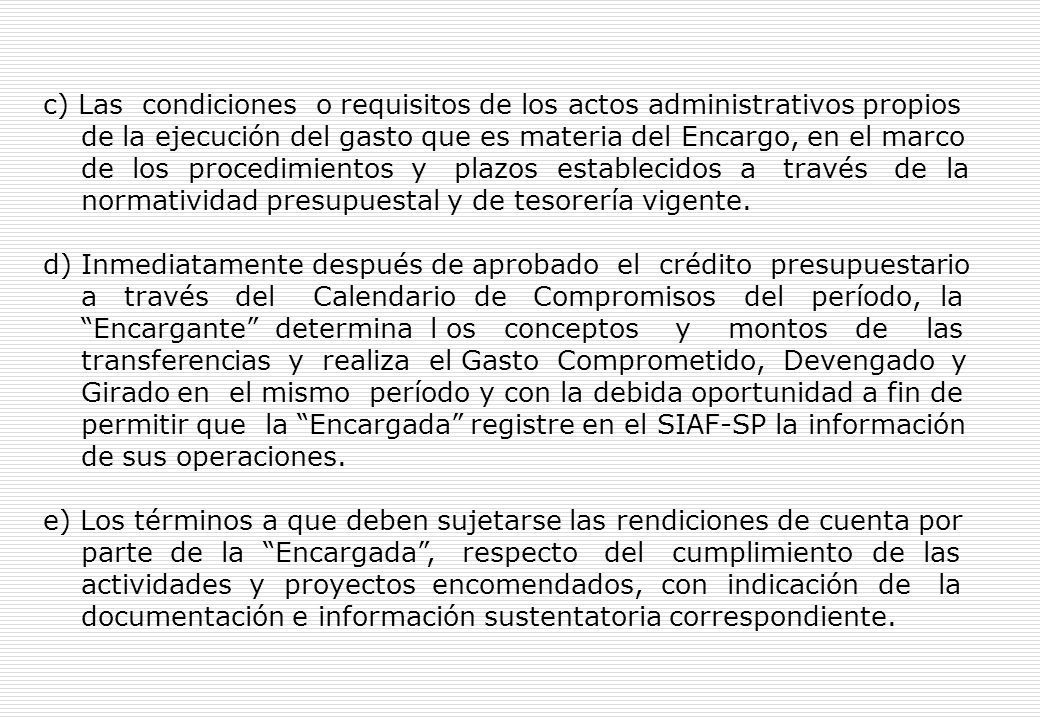 c) Las condiciones o requisitos de los actos administrativos propios de la ejecución del gasto que es materia del Encargo, en el marco de los procedimientos y plazos establecidos a través de la normatividad presupuestal y de tesorería vigente.

d) Inmediatamente después de aprobado el crédito presupuestario a través del Calendario de Compromisos del período, la “Encargante” determina l os conceptos y montos de las transferencias y realiza el Gasto Comprometido, Devengado y Girado en el mismo período y con la debida oportunidad a fin de permitir que la “Encargada” registre en el SIAF-SP la información de sus operaciones.

e) Los términos a que deben sujetarse las rendiciones de cuenta por parte de la “Encargada”, respecto del cumplimiento de las actividades y proyectos encomendados, con indicación de la documentación e información sustentatoria correspondiente.